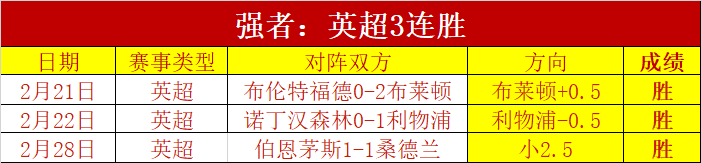 强者：英超3连胜

| 日期 | 赛事类型 | 对阵双方 | 方向 | 成绩 |
|---|---|---|---|---|
| 2月21日 | 英超 | 布伦特福德0-2布莱顿 | 布莱顿+0.5 | 胜 |
| 2月22日 | 英超 | 诺丁汉森林0-1利物浦 | 利物浦-0.5 | 胜 |
| 2月28日 | 英超 | 伯恩茅斯1-1桑德兰 | 小2.5 | 胜 |